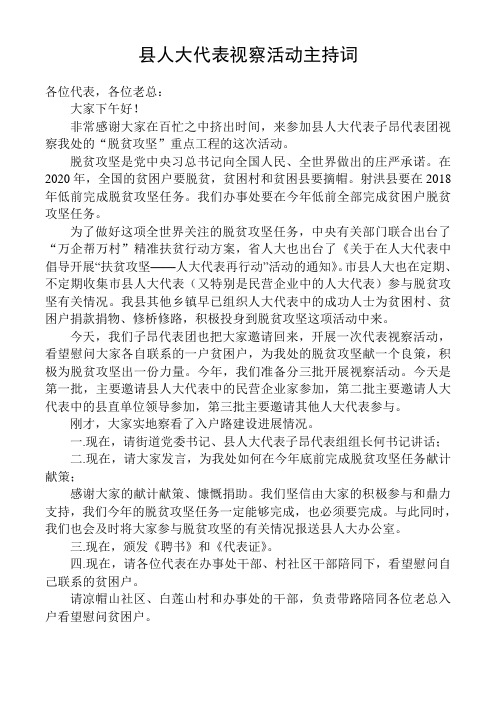 县人大代表视察活动主持词

各位代表，各位老总：

大家下午好！

非常感谢大家在百忙之中挤出时间，来参加县人大代表子昂代表团视察我处的“脱贫攻坚”重点工程的这次活动。

脱贫攻坚是党中央习总书记向全国人民、全世界做出的庄严承诺。在2020年，全国的贫困户要脱贫，贫困村和贫困县要摘帽。射洪县要在2018年低前完成脱贫攻坚任务。我们办事处要在今年低前全部完成贫困户脱贫攻坚任务。

为了做好这项全世界关注的脱贫攻坚任务，中央有关部门联合出台了“万企帮万村”精准扶贫行动方案，省人大也出台了《关于在人大代表中倡导开展“扶贫攻坚——人大代表再行动”活动的通知》。市县人大也在定期、不定期收集市县人大代表（又特别是民营企业中的人大代表）参与脱贫攻坚有关情况。我县其他乡镇早已组织人大代表中的成功人士为贫困村、贫困户捐款捐物、修桥修路，积极投身到脱贫攻坚这项活动中来。

今天，我们子昂代表团也把大家邀请回来，开展一次代表视察活动，看望慰问大家各自联系的一户贫困户，为我处的脱贫攻坚献一个良策，积极为脱贫攻坚出一份力量。今年，我们准备分三批开展视察活动。今天是第一批，主要邀请县人大代表中的民营企业家参加，第二批主要邀请人大代表中的县直单位领导参加，第三批主要邀请其他人大代表参与。

刚才，大家实地察看了入户路建设进展情况。

一.现在，请街道党委书记、县人大代表子昂代表组组长何书记讲话；

二.现在，请大家发言，为我处如何在今年底前完成脱贫攻坚任务献计献策；

感谢大家的献计献策、慷慨捐助。我们坚信由大家的积极参与和鼎力支持，我们今年的脱贫攻坚任务一定能够完成，也必须要完成。与此同时，我们也会及时将大家参与脱贫攻坚的有关情况报送县人大办公室。

三.现在，颁发《聘书》和《代表证》。

四.现在，请各位代表在办事处干部、村社区干部陪同下，看望慰问自己联系的贫困户。

请凉帽山社区、白莲山村和办事处的干部，负责带路陪同各位老总入户看望慰问贫困户。